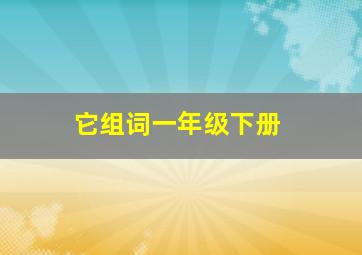 它组词一年级下册